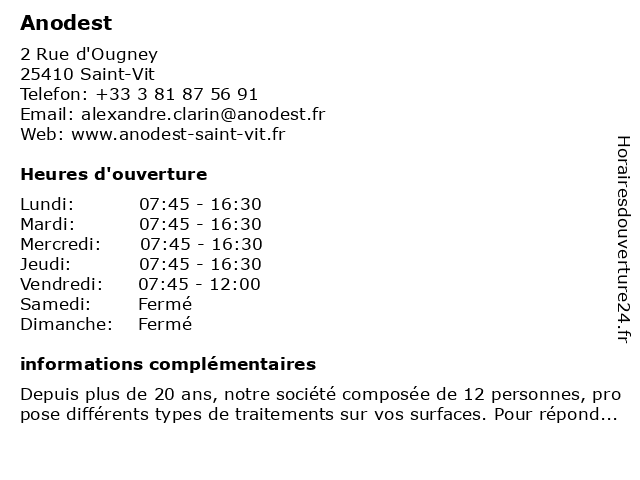 Anodest

2 Rue d'Ougney
25410 Saint-Vit
Telefon: +33 3 81 87 56 91
Email: alexandre.clarin@anodest.fr
Web: www.anodest-saint-vit.fr

Heures d'ouverture

| Lundi: | 07:45 - 16:30 |
|---|---|
| Mardi: | 07:45 - 16:30 |
| Mercredi: | 07:45 - 16:30 |
| Jeudi: | 07:45 - 16:30 |
| Vendredi: | 07:45 - 12:00 |
| Samedi: | Fermé |
| Dimanche: | Fermé |

informations complémentaires

Depuis plus de 20 ans, notre société composée de 12 personnes, pro pose différents types de traitements sur vos surfaces. Pour répond...

Horairesdouverture24.fr